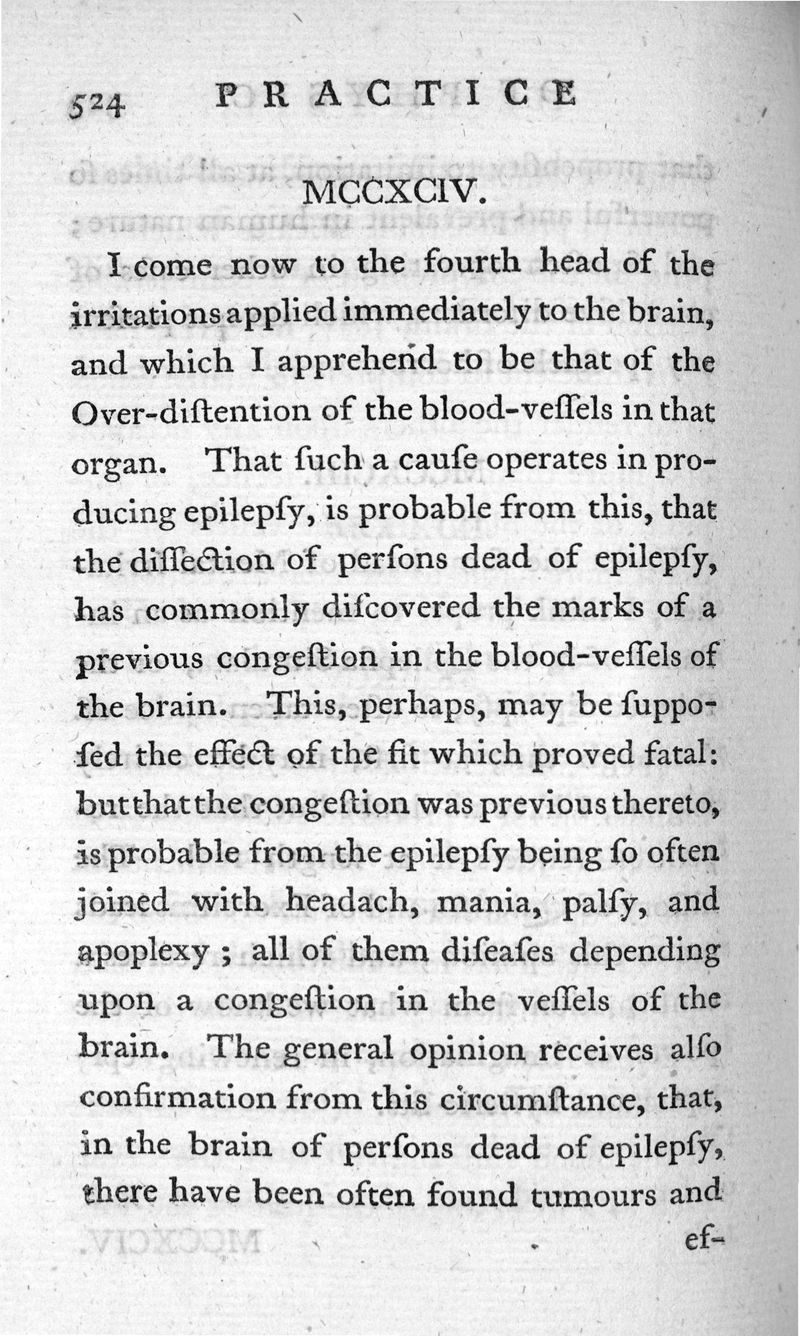 524 PRACTICE

MCCXCIV.

I come now to the fourth head of the irritations applied immediately to the brain, and which I apprehend to be that of the Over-diſtention of the blood-veſſels in that organ. That ſuch a cauſe operates in producing epilepſy, is probable from this, that the diſſection of perſons dead of epilepſy, has commonly diſcovered the marks of a previous congeſtion in the blood-veſſels of the brain. This, perhaps, may be ſuppoſed the effect of the fit which proved fatal: but that the congeſtion was previous thereto, is probable from the epilepſy being ſo often joined with headach, mania, palſy, and apoplexy; all of them diſeaſes depending upon a congeſtion in the veſſels of the brain. The general opinion receives alſo confirmation from this circumſtance, that, in the brain of perſons dead of epilepſy, there have been often found tumours and ef-